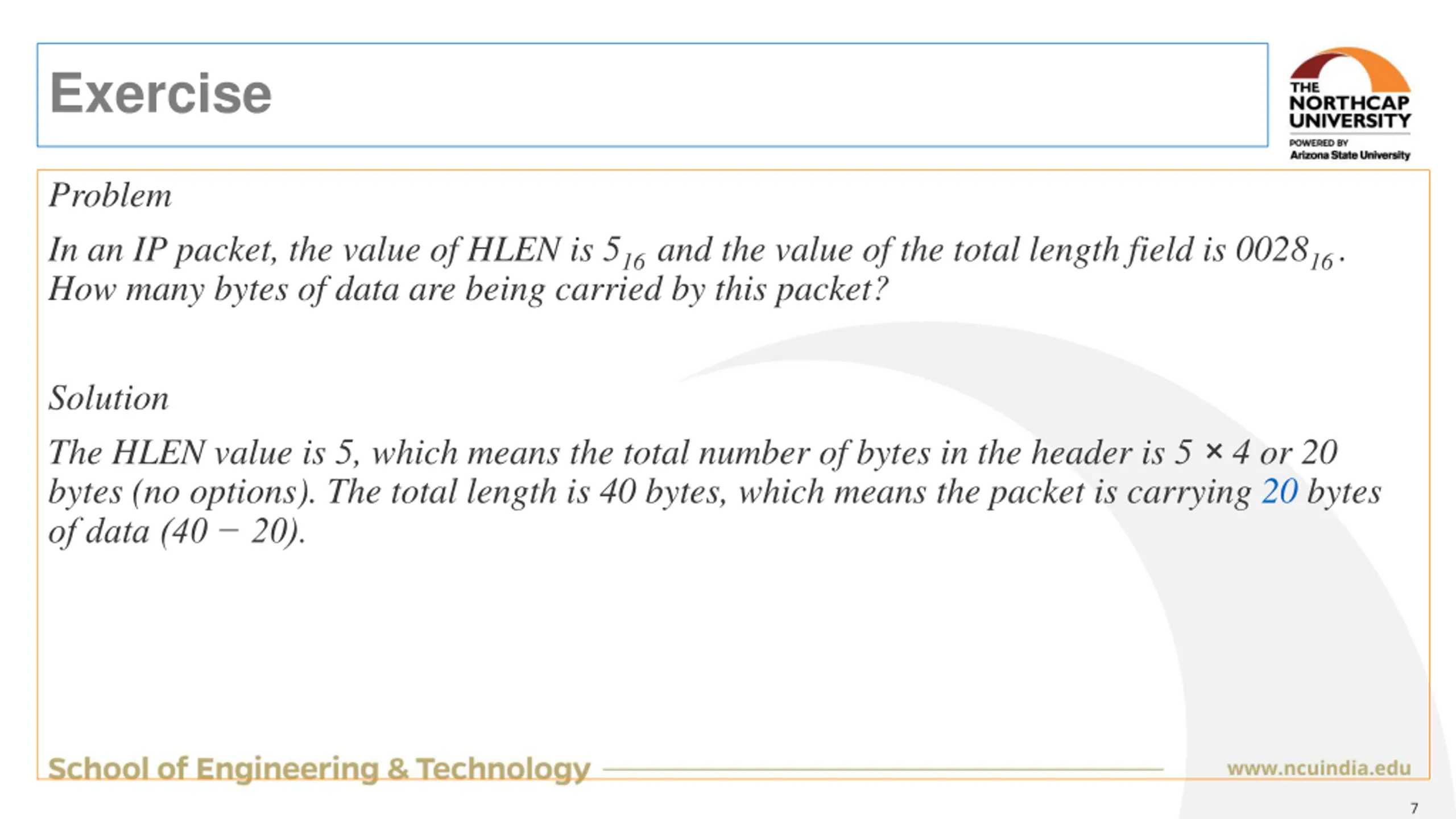 Exercise

THE NORTHCAP UNIVERSITY
POWERED BY
Arizona State University

Problem

In an IP packet, the value of HLEN is $5_{16}$ and the value of the total length field is $0028_{16}$. How many bytes of data are being carried by this packet?

Solution

The HLEN value is 5, which means the total number of bytes in the header is $5 \times 4$ or 20 bytes (no options). The total length is 40 bytes, which means the packet is carrying 20 bytes of data $(40 - 20)$.

School of Engineering & Technology

www.ncuindia.edu

7